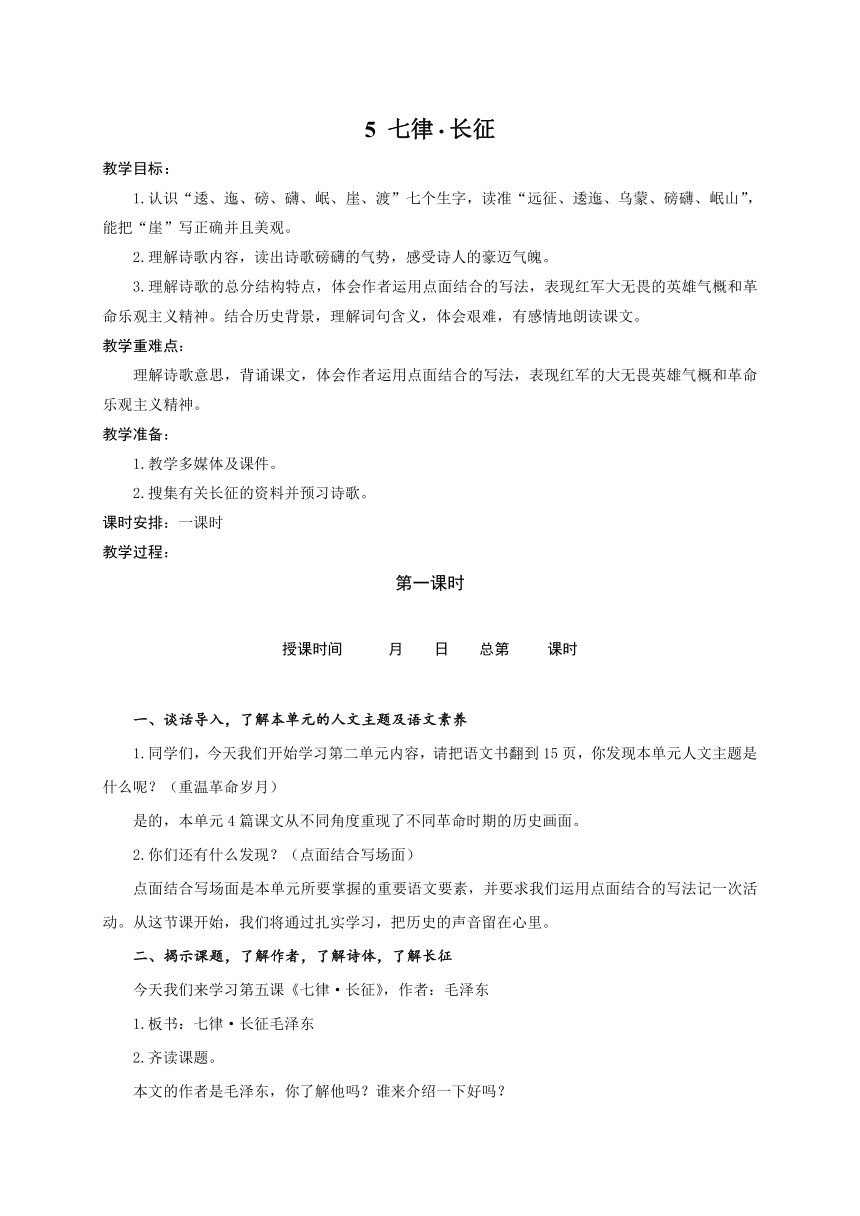 5 七律·长征

教学目标：

1.认识“逶、迤、磅、礴、岷、崖、渡”七个生字，读准“远征、逶迤、乌蒙、磅礴、岷山”，能把“崖”写正确并且美观。

2.理解诗歌内容，读出诗歌磅礴的气势，感受诗人的豪迈气魄。

3.理解诗歌的总分结构特点，体会作者运用点面结合的写法，表现红军大无畏的英雄气概和革命乐观主义精神。结合历史背景，理解词句含义，体会艰难，有感情地朗读课文。

教学重难点：

理解诗歌意思，背诵课文，体会作者运用点面结合的写法，表现红军的大无畏英雄气概和革命乐观主义精神。

教学准备：

1.教学多媒体及课件。

2.搜集有关长征的资料并预习诗歌。

课时安排：一课时

教学过程：

第一课时

授课时间 月 日 总第 课时

一、谈话导入，了解本单元的人文主题及语文素养

1.同学们，今天我们开始学习第二单元内容，请把语文书翻到15页，你发现本单元人文主题是什么呢？（重温革命岁月）

是的，本单元4篇课文从不同角度重现了不同革命时期的历史画面。

2.你们还有什么发现？（点面结合写场面）

点面结合写场面是本单元所要掌握的重要语文要素，并要求我们运用点面结合的写法记一次活动。从这节课开始，我们将通过扎实学习，把历史的声音留在心里。

二、揭示课题，了解作者，了解诗体，了解长征

今天我们来学习第五课《七律·长征》，作者：毛泽东

1.板书：七律·长征毛泽东

2.齐读课题。

本文的作者是毛泽东，你了解他吗？谁来介绍一下好吗？